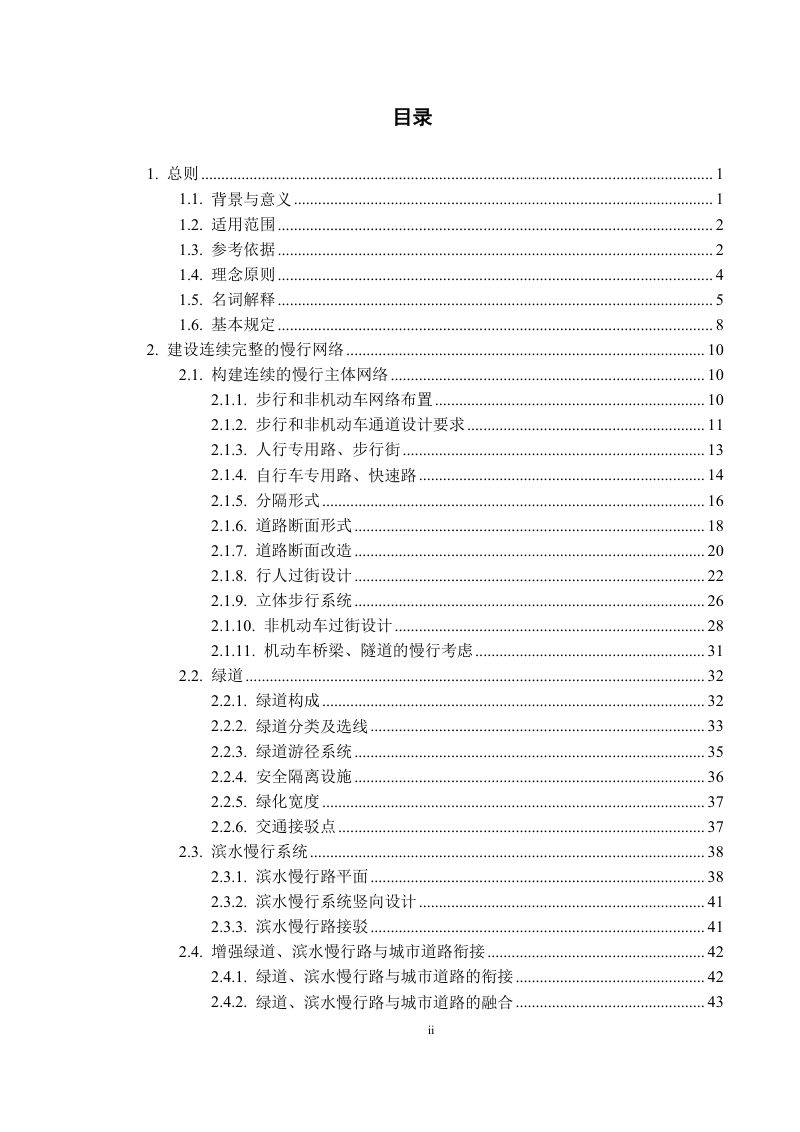 目录

1. 总则 1
1.1. 背景与意义 1
1.2. 适用范围 2
1.3. 参考依据 2
1.4. 理念原则 4
1.5. 名词解释 5
1.6. 基本规定 8
2. 建设连续完整的慢行网络 10
2.1. 构建连续的慢行主体网络 10
2.1.1. 步行和非机动车网络布置 10
2.1.2. 步行和非机动车通道设计要求 11
2.1.3. 人行专用路、步行街 13
2.1.4. 自行车专用路、快速路 14
2.1.5. 分隔形式 16
2.1.6. 道路断面形式 18
2.1.7. 道路断面改造 20
2.1.8. 行人过街设计 22
2.1.9. 立体步行系统 26
2.1.10. 非机动车过街设计 28
2.1.11. 机动车桥梁、隧道的慢行考虑 31
2.2. 绿道 32
2.2.1. 绿道构成 32
2.2.2. 绿道分类及选线 33
2.2.3. 绿道游径系统 35
2.2.4. 安全隔离设施 36
2.2.5. 绿化宽度 37
2.2.6. 交通接驳点 37
2.3. 滨水慢行系统 38
2.3.1. 滨水慢行路平面 38
2.3.2. 滨水慢行系统竖向设计 41
2.3.3. 滨水慢行路接驳 41
2.4. 增强绿道、滨水慢行路与城市道路衔接 42
2.4.1. 绿道、滨水慢行路与城市道路的衔接 42
2.4.2. 绿道、滨水慢行路与城市道路的融合 43

ii